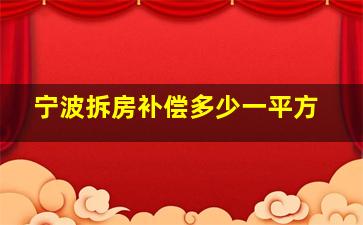 宁波拆房补偿多少一平方